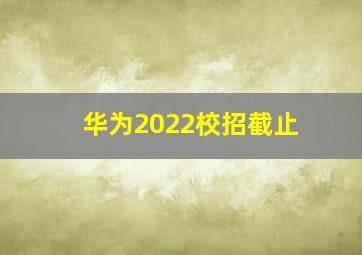 华为2022校招截止